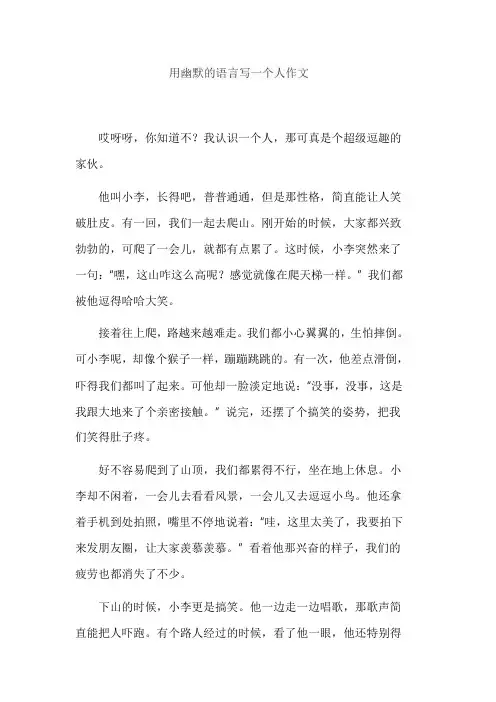 用幽默的语言写一个人作文

哎呀呀，你知道不？我认识一个人，那可真是个超级逗趣的家伙。

他叫小李，长得吧，普普通通，但是那性格，简直能让人笑破肚皮。有一回，我们一起去爬山。刚开始的时候，大家都兴致勃勃的，可爬了一会儿，就都有点累了。这时候，小李突然来了一句："嘿，这山咋这么高呢？感觉就像在爬天梯一样。"我们都被他逗得哈哈大笑。

接着往上爬，路越来越难走。我们都小心翼翼的，生怕摔倒。可小李呢，却像个猴子一样，蹦蹦跳跳的。有一次，他差点滑倒，吓得我们都叫了起来。可他却一脸淡定地说："没事，没事，这是我跟大地来了个亲密接触。"说完，还摆了个搞笑的姿势，把我们笑得肚子疼。

好不容易爬到了山顶，我们都累得不行，坐在地上休息。小李却不闲着，一会儿去看看风景，一会儿又去逗逗小鸟。他还拿着手机到处拍照，嘴里不停地说着："哇，这里太美了，我要拍下来发朋友圈，让大家羡慕羡慕。"看着他那兴奋的样子，我们的疲劳也都消失了不少。

下山的时候，小李更是搞笑。他一边走一边唱歌，那歌声简直能把人吓跑。有个路人经过的时候，看了他一眼，他还特别得